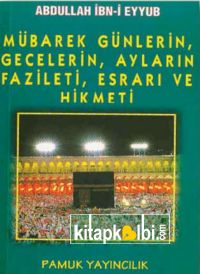 ABDULLAH İBN-İ EYYUB

MÜBAREK GÜNLERİN, GECELERİN, AYLARIN FAZİLETİ, ESRARI VE HİKMETİ

kitapkalbi.com

PAMUK YAYINCILIK